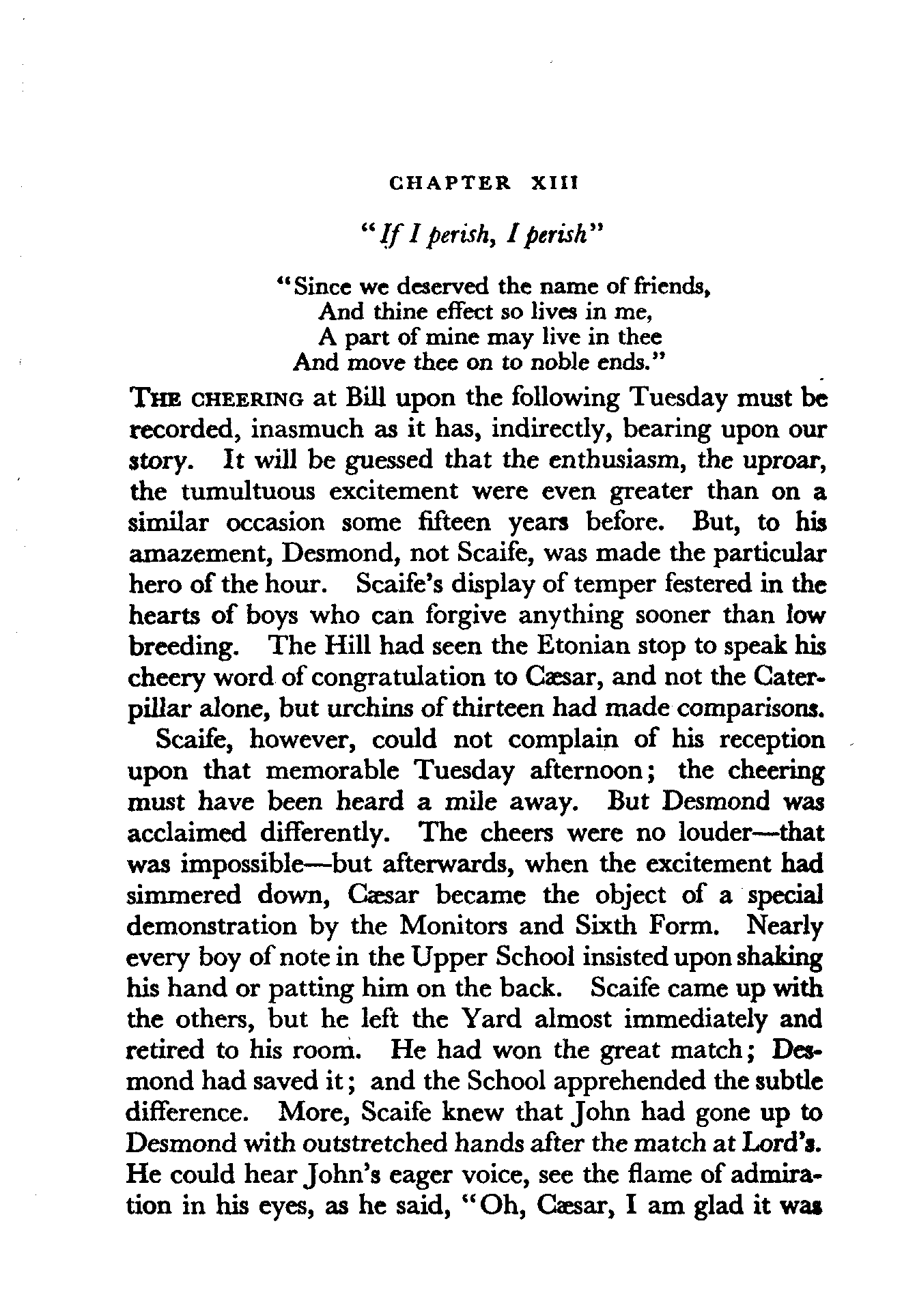 CHAPTER XIII

"If I perish, I perish"

"Since we deserved the name of friends,
And thine effect so lives in me,
A part of mine may live in thee
And move thee on to noble ends."

THE CHEERING at Bill upon the following Tuesday must be recorded, inasmuch as it has, indirectly, bearing upon our story. It will be guessed that the enthusiasm, the uproar, the tumultuous excitement were even greater than on a similar occasion some fifteen years before. But, to his amazement, Desmond, not Scaife, was made the particular hero of the hour. Scaife's display of temper festered in the hearts of boys who can forgive anything sooner than low breeding. The Hill had seen the Etonian stop to speak his cheery word of congratulation to Cæsar, and not the Caterpillar alone, but urchins of thirteen had made comparisons.

Scaife, however, could not complain of his reception upon that memorable Tuesday afternoon; the cheering must have been heard a mile away. But Desmond was acclaimed differently. The cheers were no louder—that was impossible—but afterwards, when the excitement had simmered down, Cæsar became the object of a special demonstration by the Monitors and Sixth Form. Nearly every boy of note in the Upper School insisted upon shaking his hand or patting him on the back. Scaife came up with the others, but he left the Yard almost immediately and retired to his room. He had won the great match; Desmond had saved it; and the School apprehended the subtle difference. More, Scaife knew that John had gone up to Desmond with outstretched hands after the match at Lord's. He could hear John's eager voice, see the flame of admiration in his eyes, as he said, "Oh, Cæsar, I am glad it was